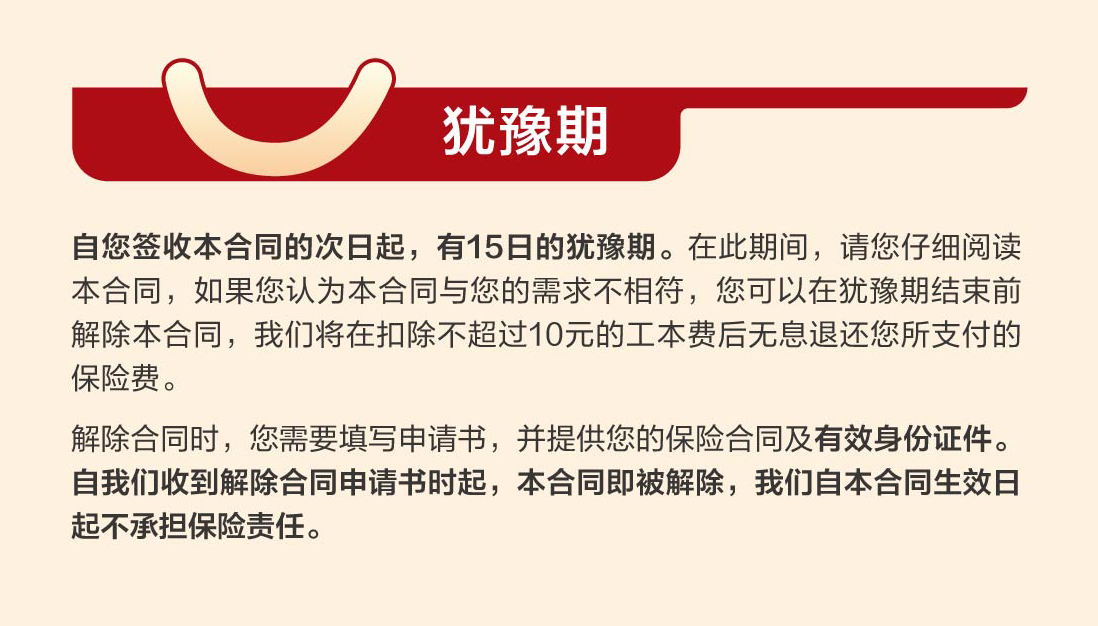 犹豫期

自您签收本合同的次日起，有15日的犹豫期。在此期间，请您仔细阅读本合同，如果您认为本合同与您的需求不相符，您可以在犹豫期结束前解除本合同，我们将在扣除不超过10元的工本费后无息退还您所支付的保险费。

解除合同时，您需要填写申请书，并提供您的保险合同及有效身份证件。自我们收到解除合同申请书时起，本合同即被解除，我们自本合同生效日起不承担保险责任。